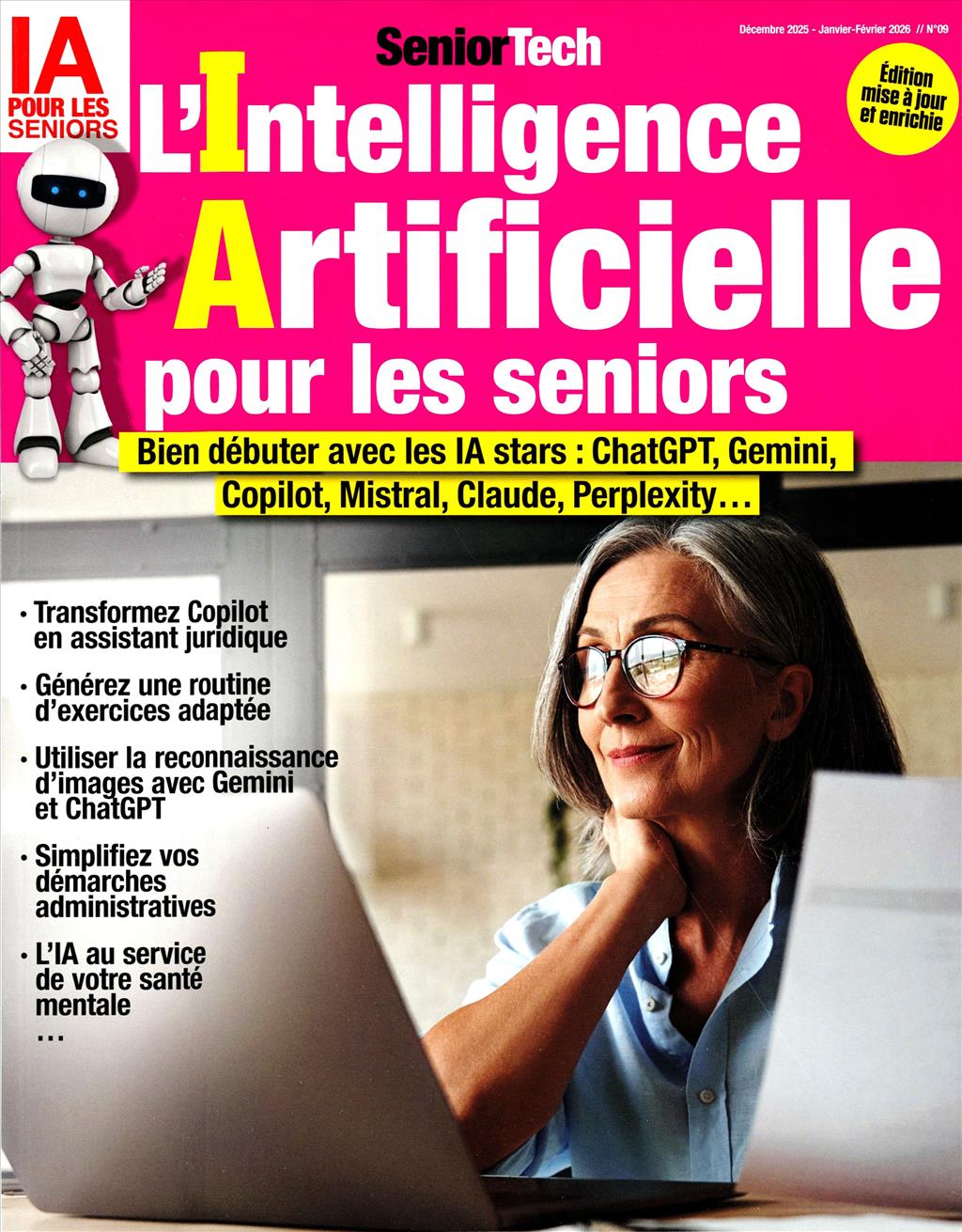 IA POUR LES SENIORS

SeniorTech

Décembre 2025 - Janvier-Février 2026 // N°09

Édition mise à jour et enrichie

L'Intelligence Artificielle pour les seniors

Bien débuter avec les IA stars : ChatGPT, Gemini, Copilot, Mistral, Claude, Perplexity…

• Transformez Copilot en assistant juridique

• Générez une routine d'exercices adaptée

• Utiliser la reconnaissance d'images avec Gemini et ChatGPT

• Simplifiez vos démarches administratives

• L'IA au service de votre santé mentale

…